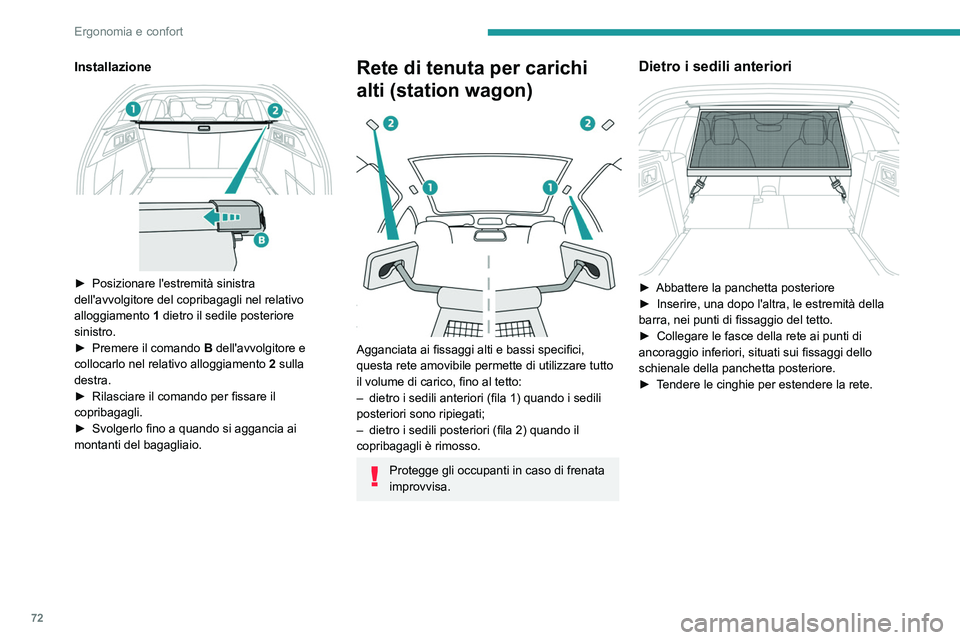 Ergonomia e confort

Installazione

1

2

B

► Posizionare l'estremità sinistra dell'avvolgitore del copribagagli nel relativo alloggiamento 1 dietro il sedile posteriore sinistro.
► Premere il comando B dell'avvolgitore e collocarlo nel relativo alloggiamento 2 sulla destra.
► Rilasciare il comando per fissare il copribagagli.
► Svolgerlo fino a quando si aggancia ai montanti del bagagliaio.

Rete di tenuta per carichi alti (station wagon)

2

2

1

1

Agganciata ai fissaggi alti e bassi specifici, questa rete amovibile permette di utilizzare tutto il volume di carico, fino al tetto:
– dietro i sedili anteriori (fila 1) quando i sedili posteriori sono ripiegati;
– dietro i sedili posteriori (fila 2) quando il copribagagli è rimosso.

Protegge gli occupanti in caso di frenata improvvisa.

Dietro i sedili anteriori

► Abbattere la panchetta posteriore
► Inserire, una dopo l'altra, le estremità della barra, nei punti di fissaggio del tetto.
► Collegare le fasce della rete ai punti di ancoraggio inferiori, situati sui fissaggi dello schienale della panchetta posteriore.
► Tendere le cinghie per estendere la rete.

72

carmanualsonline.info